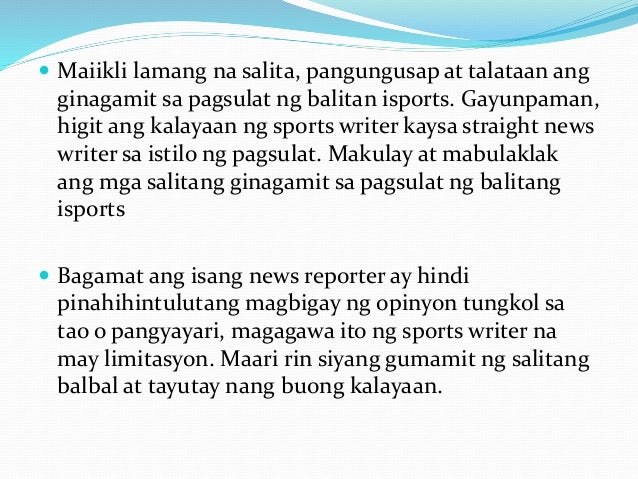 • Maiikli lamang na salita, pangungusap at talataan ang ginagamit sa pagsulat ng balitan isports. Gayunpaman, higit ang kalayaan ng sports writer kaysa straight news writer sa istilo ng pagsulat. Makulay at mabulaklak ang mga salitang ginagamit sa pagsulat ng balitang isports

• Bagamat ang isang news reporter ay hindi pinahihintulutang magbigay ng opinyon tungkol sa tao o pangyayari, magagawa ito ng sports writer na may limitasyon. Maari rin siyang gumamit ng salitang balbal at tayutay nang buong kalayaan.